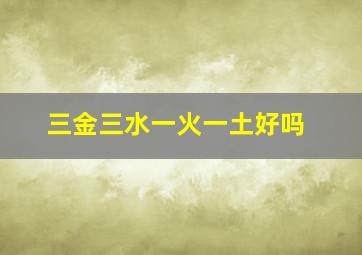 三金三水一火一土好吗